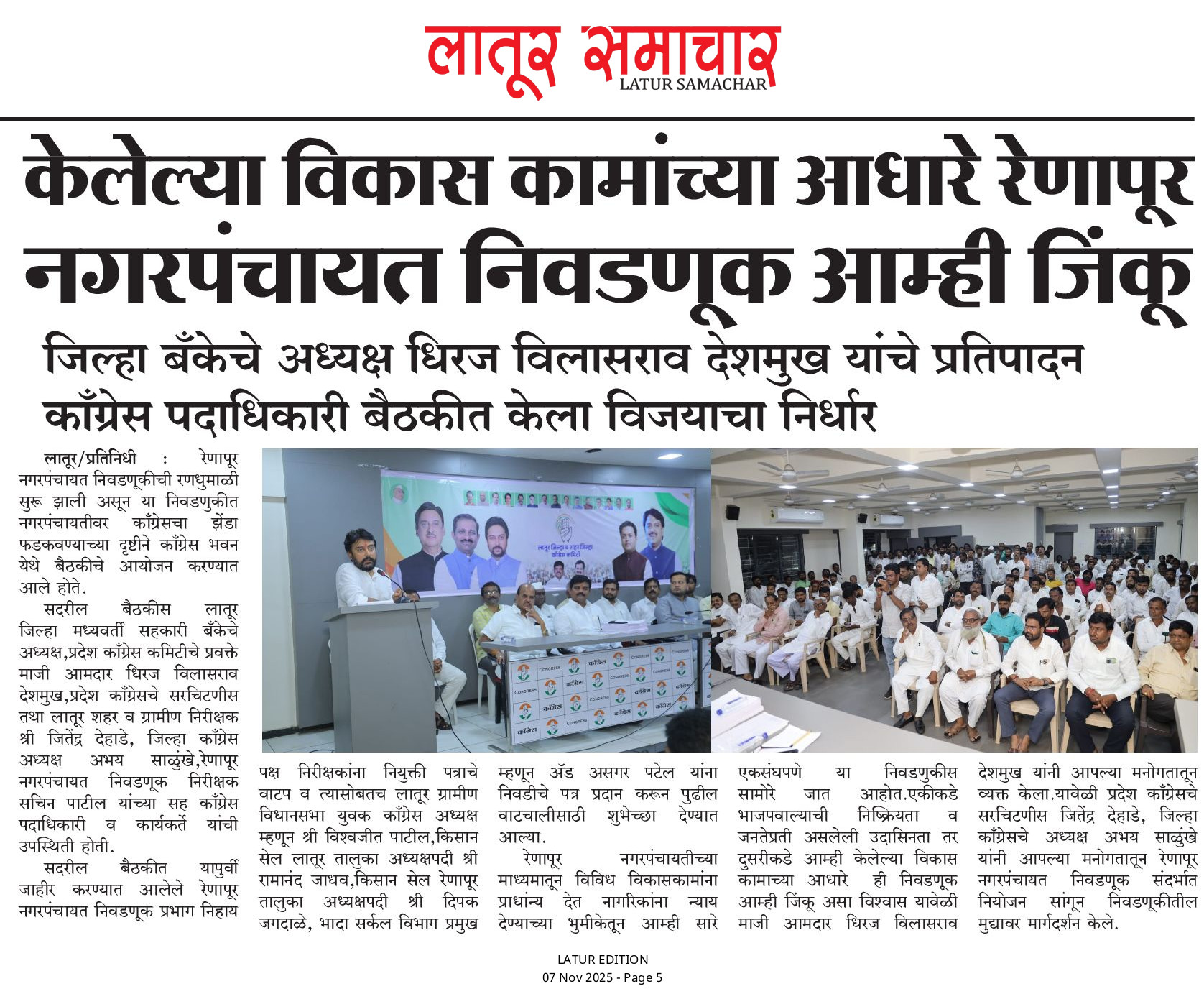 लातूर समाचार
LATUR SAMACHAR

केलेल्या विकास कामांच्या आधारे रेणापूर नगरपंचायत निवडणूक आम्ही जिंकू

जिल्हा बँकेचे अध्यक्ष धिरज विलासराव देशमुख यांचे प्रतिपादन
काँग्रेस पदाधिकारी बैठकीत केला विजयाचा निर्धार

लातूर/प्रतिनिधी : रेणापूर नगरपंचायत निवडणूकीची रणधुमाळी सुरू झाली असून या निवडणुकीत नगरपंचायतीवर काँग्रेसचा झेंडा फडकवण्याच्या दृष्टीने काँग्रेस भवन येथे बैठकीचे आयोजन करण्यात आले होते.

सदरील बैठकीस लातूर जिल्हा मध्यवर्ती सहकारी बँकेचे अध्यक्ष,प्रदेश काँग्रेस कमिटीचे प्रवक्ते माजी आमदार धिरज विलासराव देशमुख,प्रदेश काँग्रेसचे सरचिटणीस तथा लातूर शहर व ग्रामीण निरीक्षक श्री जितेंद्र देहाडे, जिल्हा काँग्रेस अध्यक्ष अभय साळुंखे,रेणापूर नगरपंचायत निवडणूक निरीक्षक सचिन पाटील यांच्या सह काँग्रेस पदाधिकारी व कार्यकर्ते यांची उपस्थिती होती.

सदरील बैठकीत यापुर्वी जाहीर करण्यात आलेले रेणापूर नगरपंचायत निवडणूक प्रभाग निहाय पक्ष निरीक्षकांना नियुक्ती पत्राचे वाटप व त्यासोबतच लातूर ग्रामीण विधानसभा युवक काँग्रेस अध्यक्ष म्हणून श्री विश्वजीत पाटील,किसान सेल लातूर तालुका अध्यक्षपदी श्री रामानंद जाधव,किसान सेल रेणापूर तालुका अध्यक्षपदी श्री दिपक जगदाळे, भादा सर्कल विभाग प्रमुख म्हणून ॲड असगर पटेल यांना निवडीचे पत्र प्रदान करून पुढील वाटचालीसाठी शुभेच्छा देण्यात आल्या.

रेणापूर नगरपंचायतीच्या माध्यमातून विविध विकासकामांना प्राधान्य देत नागरिकांना न्याय देण्याच्या भुमीकेतून आम्ही सारे एकसंघपणे या निवडणुकीस सामोरे जात आहोत.एकीकडे भाजपवाल्याची निष्क्रियता व जनतेप्रती असलेली उदासिनता तर दुसरीकडे आम्ही केलेल्या विकास कामाच्या आधारे ही निवडणूक आम्ही जिंकू असा विश्वास यावेळी माजी आमदार धिरज विलासराव देशमुख यांनी आपल्या मनोगतातून व्यक्त केला.यावेळी प्रदेश काँग्रेसचे सरचिटणीस जितेंद्र देहाडे, जिल्हा काँग्रेसचे अध्यक्ष अभय साळुंखे यांनी आपल्या मनोगतातून रेणापूर नगरपंचायत निवडणूक संदर्भात नियोजन सांगून निवडणूकीतील मुद्यावर मार्गदर्शन केले.

LATUR EDITION
07 Nov 2025 - Page 5